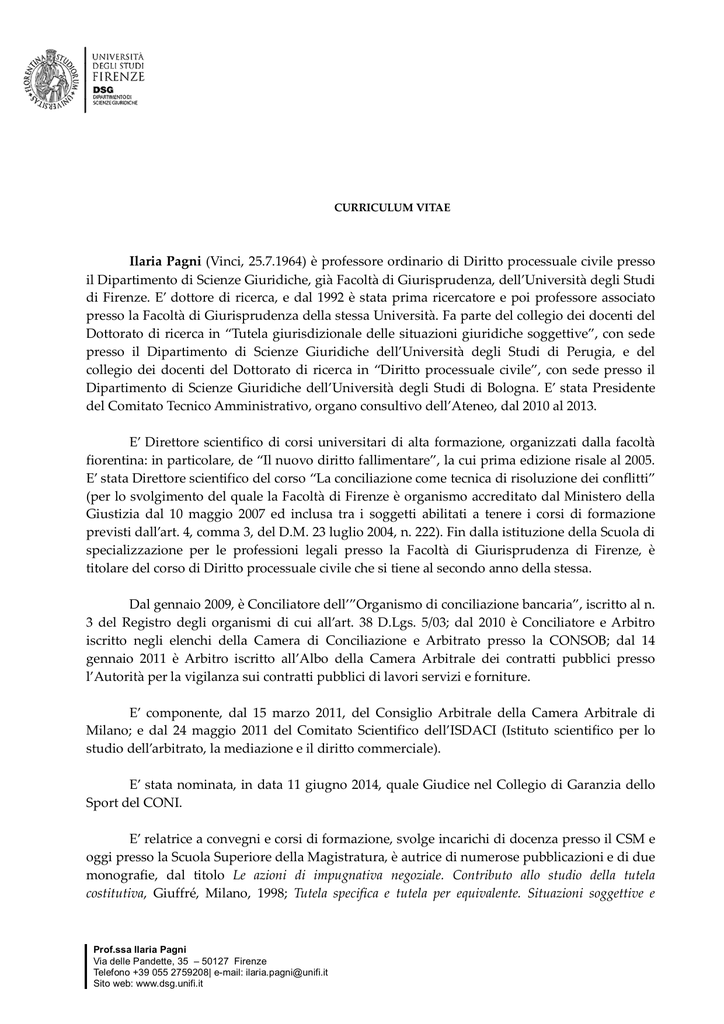 UNIVERSITÀ
DEGLI STUDI
FIRENZE
DSG
DIPARTIMENTO DI
SCIENZE GIURIDICHE

CURRICULUM VITAE

Ilaria Pagni (Vinci, 25.7.1964) è professore ordinario di Diritto processuale civile presso il Dipartimento di Scienze Giuridiche, già Facoltà di Giurisprudenza, dell'Università degli Studi di Firenze. E' dottore di ricerca, e dal 1992 è stata prima ricercatore e poi professore associato presso la Facoltà di Giurisprudenza della stessa Università. Fa parte del collegio dei docenti del Dottorato di ricerca in "Tutela giurisdizionale delle situazioni giuridiche soggettive", con sede presso il Dipartimento di Scienze Giuridiche dell'Università degli Studi di Perugia, e del collegio dei docenti del Dottorato di ricerca in "Diritto processuale civile", con sede presso il Dipartimento di Scienze Giuridiche dell'Università degli Studi di Bologna. E' stata Presidente del Comitato Tecnico Amministrativo, organo consultivo dell'Ateneo, dal 2010 al 2013.

E' Direttore scientifico di corsi universitari di alta formazione, organizzati dalla facoltà fiorentina: in particolare, de "Il nuovo diritto fallimentare", la cui prima edizione risale al 2005. E' stata Direttore scientifico del corso "La conciliazione come tecnica di risoluzione dei conflitti" (per lo svolgimento del quale la Facoltà di Firenze è organismo accreditato dal Ministero della Giustizia dal 10 maggio 2007 ed inclusa tra i soggetti abilitati a tenere i corsi di formazione previsti dall'art. 4, comma 3, del D.M. 23 luglio 2004, n. 222). Fin dalla istituzione della Scuola di specializzazione per le professioni legali presso la Facoltà di Giurisprudenza di Firenze, è titolare del corso di Diritto processuale civile che si tiene al secondo anno della stessa.

Dal gennaio 2009, è Conciliatore dell'"Organismo di conciliazione bancaria", iscritto al n. 3 del Registro degli organismi di cui all'art. 38 D.Lgs. 5/03; dal 2010 è Conciliatore e Arbitro iscritto negli elenchi della Camera di Conciliazione e Arbitrato presso la CONSOB; dal 14 gennaio 2011 è Arbitro iscritto all'Albo della Camera Arbitrale dei contratti pubblici presso l'Autorità per la vigilanza sui contratti pubblici di lavori servizi e forniture.

E' componente, dal 15 marzo 2011, del Consiglio Arbitrale della Camera Arbitrale di Milano; e dal 24 maggio 2011 del Comitato Scientifico dell'ISDACI (Istituto scientifico per lo studio dell'arbitrato, la mediazione e il diritto commerciale).

E' stata nominata, in data 11 giugno 2014, quale Giudice nel Collegio di Garanzia dello Sport del CONI.

E' relatrice a convegni e corsi di formazione, svolge incarichi di docenza presso il CSM e oggi presso la Scuola Superiore della Magistratura, è autrice di numerose pubblicazioni e di due monografie, dal titolo Le azioni di impugnativa negoziale. Contributo allo studio della tutela costitutiva, Giuffré, Milano, 1998; Tutela specifica e tutela per equivalente. Situazioni soggettive e

Prof.ssa Ilaria Pagni
Via delle Pandette, 35 – 50127 Firenze
Telefono +39 055 2759208| e-mail: ilaria.pagni@unifi.it
Sito web: www.dsg.unifi.it